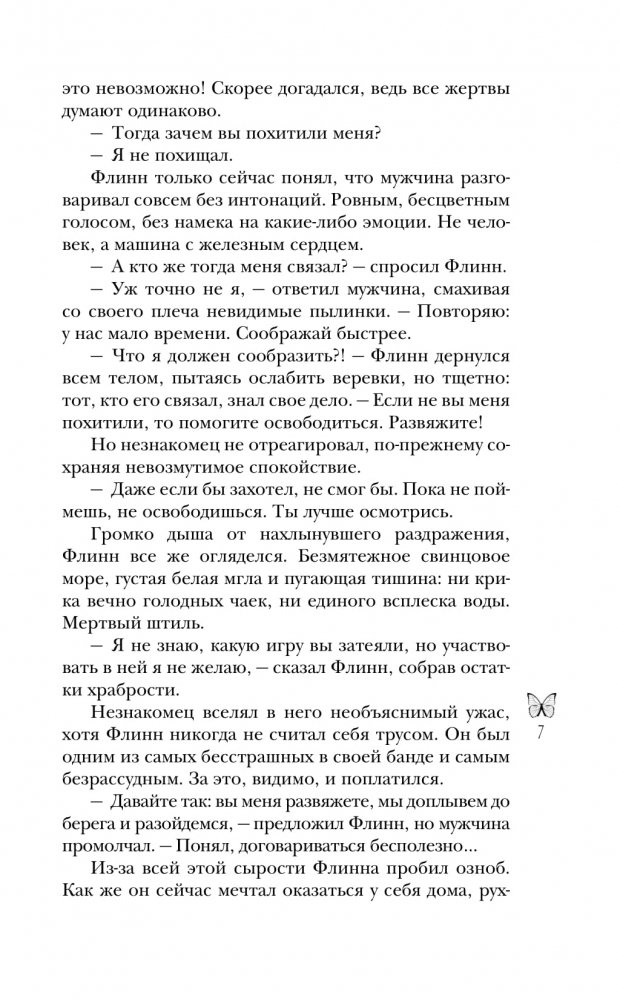 это невозможно! Скорее догадался, ведь все жертвы думают одинаково.

— Тогда зачем вы похитили меня?

— Я не похищал.

Флинн только сейчас понял, что мужчина разговаривал совсем без интонаций. Ровным, бесцветным голосом, без намека на какие-либо эмоции. Не человек, а машина с железным сердцем.

— А кто же тогда меня связал? — спросил Флинн.

— Уж точно не я, — ответил мужчина, смахивая со своего плеча невидимые пылинки. — Повторяю: у нас мало времени. Соображай быстрее.

— Что я должен сообразить?! — Флинн дернулся всем телом, пытаясь ослабить веревки, но тщетно: тот, кто его связал, знал свое дело. — Если не вы меня похитили, то помогите освободиться. Развяжите!

Но незнакомец не отреагировал, по-прежнему сохраняя невозмутимое спокойствие.

— Даже если бы захотел, не смог бы. Пока не поймешь, не освободишься. Ты лучше осмотрись.

Громко дыша от нахлынувшего раздражения, Флинн все же огляделся. Безмятежное свинцовое море, густая белая мгла и пугающая тишина: ни крика вечно голодных чаек, ни единого всплеска воды. Мертвый штиль.

— Я не знаю, какую игру вы затеяли, но участвовать в ней я не желаю, — сказал Флинн, собрав остатки храбрости.

Незнакомец вселял в него необъяснимый ужас, хотя Флинн никогда не считал себя трусом. Он был одним из самых бесстрашных в своей банде и самым безрассудным. За это, видимо, и поплатился.

— Давайте так: вы меня развяжете, мы доплывем до берега и разойдемся, — предложил Флинн, но мужчина промолчал. — Понял, договариваться бесполезно...

Из-за всей этой сырости Флинна пробил озноб. Как же он сейчас мечтал оказаться у себя дома, рух-

7